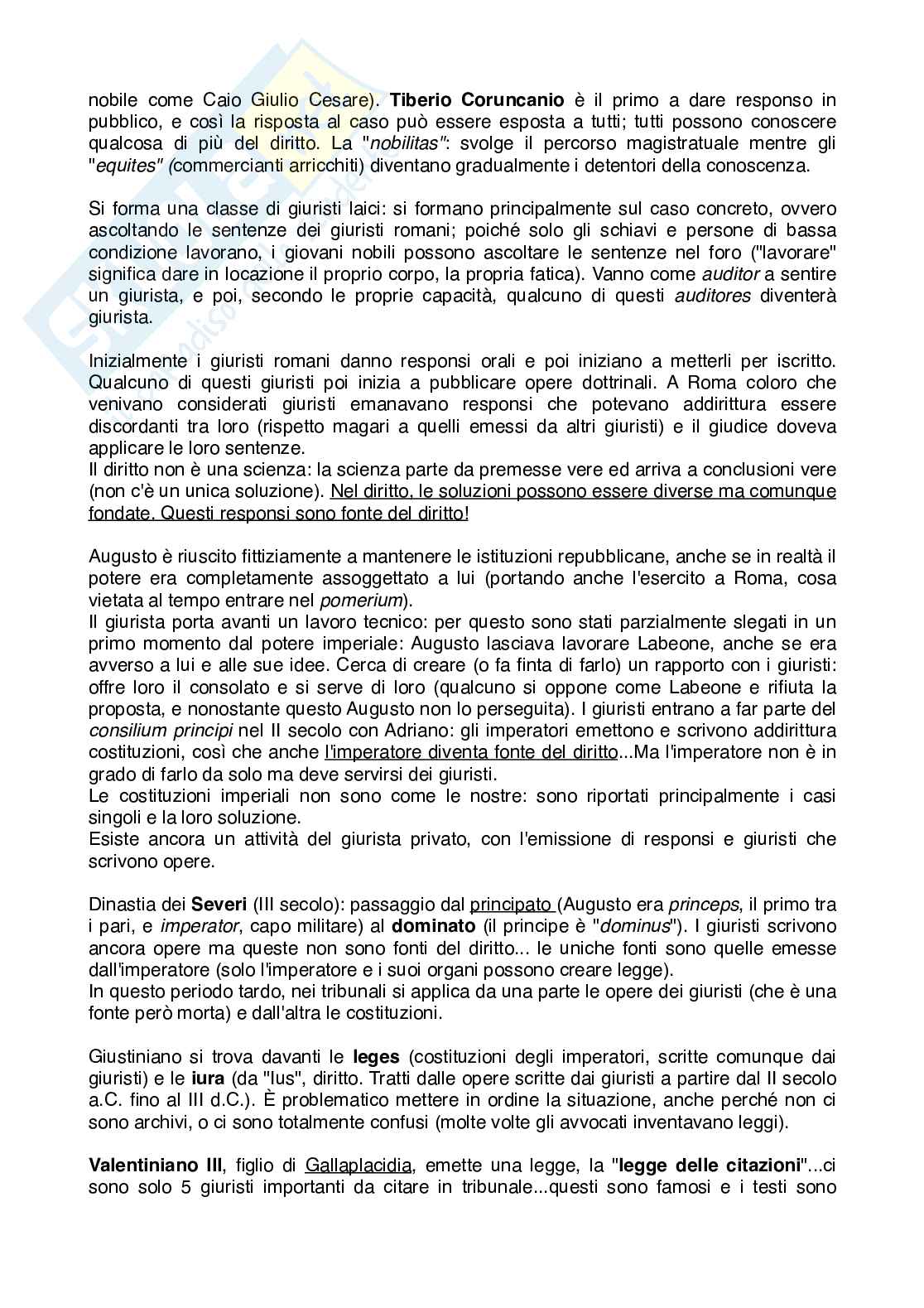 nobile come Caio Giulio Cesare). Tiberio Coruncanio è il primo a dare responso in pubblico, e così la risposta al caso può essere esposta a tutti; tutti possono conoscere qualcosa di più del diritto. La "nobilitas": svolge il percorso magistratuale mentre gli "equites" (commercianti arricchiti) diventano gradualmente i detentori della conoscenza.

Si forma una classe di giuristi laici: si formano principalmente sul caso concreto, ovvero ascoltando le sentenze dei giuristi romani; poiché solo gli schiavi e persone di bassa condizione lavorano, i giovani nobili possono ascoltare le sentenze nel foro ("lavorare" significa dare in locazione il proprio corpo, la propria fatica). Vanno come auditor a sentire un giurista, e poi, secondo le proprie capacità, qualcuno di questi auditores diventerà giurista.

Inizialmente i giuristi romani danno responsi orali e poi iniziano a metterli per iscritto. Qualcuno di questi giuristi poi inizia a pubblicare opere dottrinali. A Roma coloro che venivano considerati giuristi emanavano responsi che potevano addirittura essere discordanti tra loro (rispetto magari a quelli emessi da altri giuristi) e il giudice doveva applicare le loro sentenze.
Il diritto non è una scienza: la scienza parte da premesse vere ed arriva a conclusioni vere (non c'è un unica soluzione). Nel diritto, le soluzioni possono essere diverse ma comunque fondate. Questi responsi sono fonte del diritto!

Augusto è riuscito fittiziamente a mantenere le istituzioni repubblicane, anche se in realtà il potere era completamente assoggettato a lui (portando anche l'esercito a Roma, cosa vietata al tempo entrare nel pomerium).
Il giurista porta avanti un lavoro tecnico: per questo sono stati parzialmente slegati in un primo momento dal potere imperiale: Augusto lasciava lavorare Labeone, anche se era avverso a lui e alle sue idee. Cerca di creare (o fa finta di farlo) un rapporto con i giuristi: offre loro il consolato e si serve di loro (qualcuno si oppone come Labeone e rifiuta la proposta, e nonostante questo Augusto non lo perseguita). I giuristi entrano a far parte del consilium principi nel II secolo con Adriano: gli imperatori emettono e scrivono addirittura costituzioni, così che anche l'imperatore diventa fonte del diritto...Ma l'imperatore non è in grado di farlo da solo ma deve servirsi dei giuristi.
Le costituzioni imperiali non sono come le nostre: sono riportati principalmente i casi singoli e la loro soluzione.
Esiste ancora un attività del giurista privato, con l'emissione di responsi e giuristi che scrivono opere.

Dinastia dei Severi (III secolo): passaggio dal principato (Augusto era princeps, il primo tra i pari, e imperator, capo militare) al dominato (il principe è "dominus"). I giuristi scrivono ancora opere ma queste non sono fonti del diritto... le uniche fonti sono quelle emesse dall'imperatore (solo l'imperatore e i suoi organi possono creare legge).
In questo periodo tardo, nei tribunali si applica da una parte le opere dei giuristi (che è una fonte però morta) e dall'altra le costituzioni.

Giustiniano si trova davanti le leges (costituzioni degli imperatori, scritte comunque dai giuristi) e le iura (da "Ius", diritto. Tratti dalle opere scritte dai giuristi a partire dal II secolo a.C. fino al III d.C.). È problematico mettere in ordine la situazione, anche perché non ci sono archivi, o ci sono totalmente confusi (molte volte gli avvocati inventavano leggi).

Valentiniano III, figlio di Gallaplacidia, emette una legge, la "legge delle citazioni"...ci sono solo 5 giuristi importanti da citare in tribunale...questi sono famosi e i testi sono